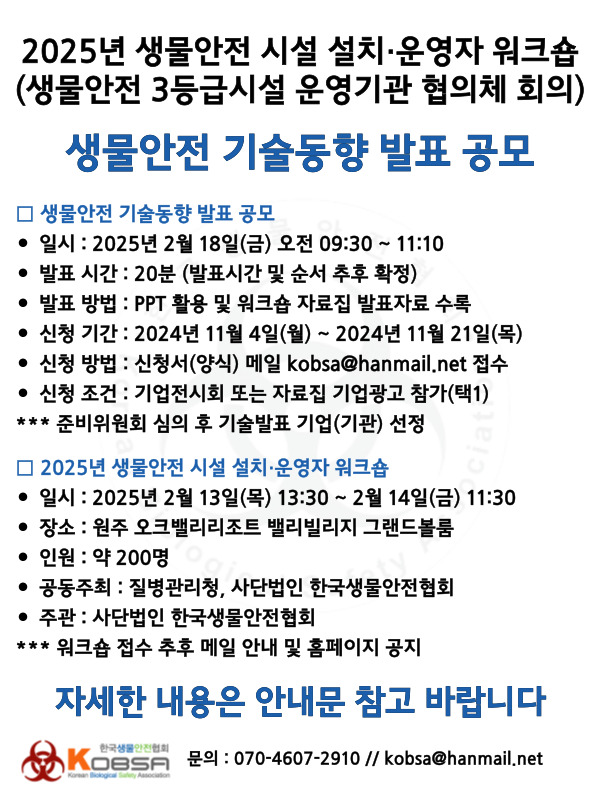 2025년 생물안전 시설 설치·운영자 워크숍
(생물안전 3등급시설 운영기관 협의체 회의)

생물안전 기술동향 발표 공모

☐ 생물안전 기술동향 발표 공모
• 일시 : 2025년 2월 18일(금) 오전 09:30 ~ 11:10
• 발표 시간 : 20분 (발표시간 및 순서 추후 확정)
• 발표 방법 : PPT 활용 및 워크숍 자료집 발표자료 수록
• 신청 기간 : 2024년 11월 4일(월) ~ 2024년 11월 21일(목)
• 신청 방법 : 신청서(양식) 메일 kobsa@hanmail.net 접수
• 신청 조건 : 기업전시회 또는 자료집 기업광고 참가(택1)
*** 준비위원회 심의 후 기술발표 기업(기관) 선정

☐ 2025년 생물안전 시설 설치·운영자 워크숍
• 일시 : 2025년 2월 13일(목) 13:30 ~ 2월 14일(금) 11:30
• 장소 : 원주 오크밸리리조트 밸리빌리지 그랜드볼룸
• 인원 : 약 200명
• 공동주최 : 질병관리청, 사단법인 한국생물안전협회
• 주관 : 사단법인 한국생물안전협회
*** 워크숍 접수 추후 메일 안내 및 홈페이지 공지

자세한 내용은 안내문 참고 바랍니다

한국생물안전협회
KOBSA
Korean Biological Safety Association

문의 : 070-4607-2910 // kobsa@hanmail.net